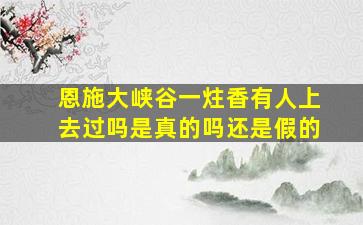 恩施大峡谷一炷香有人上去过吗是真的吗还是假的